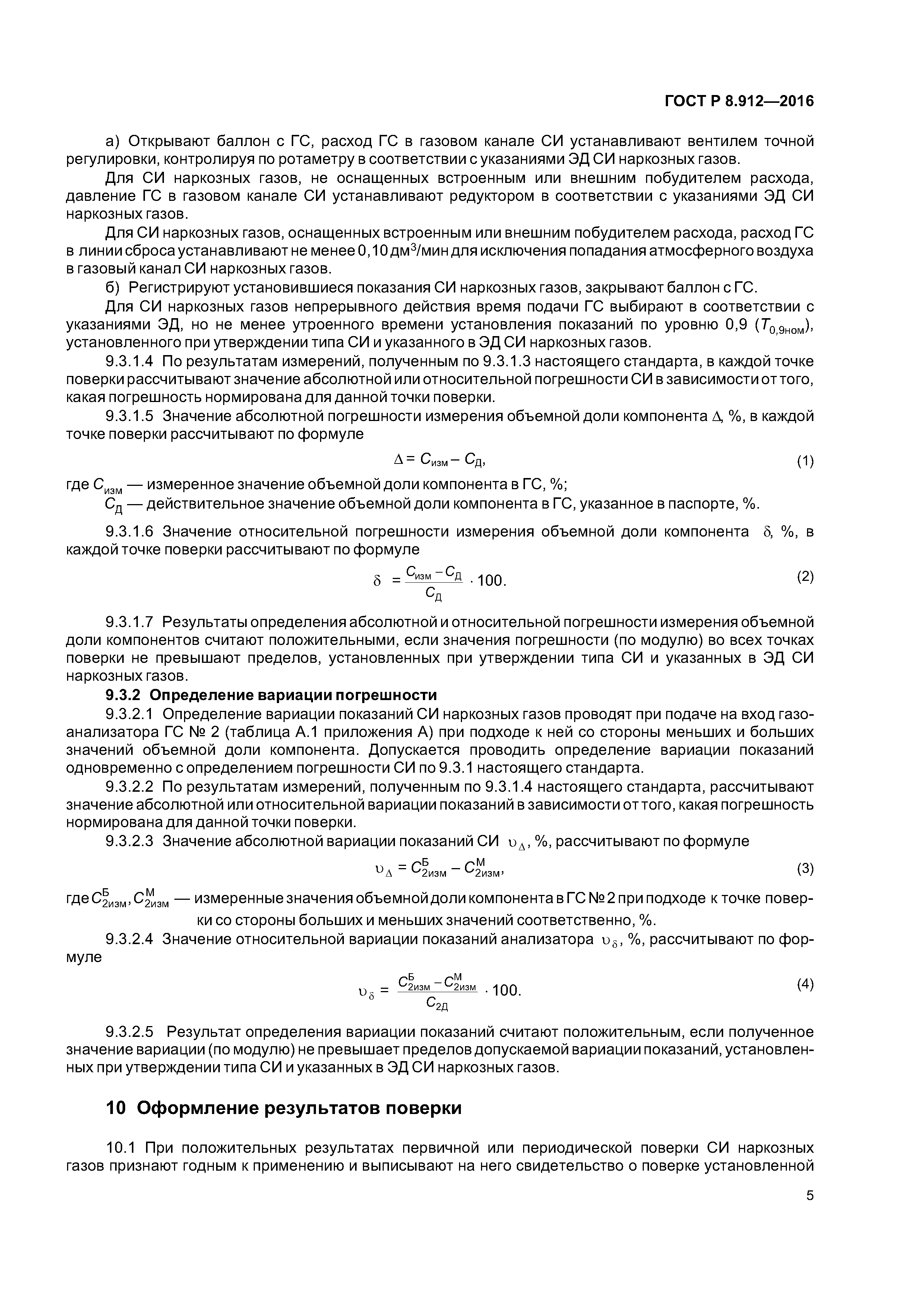 ГОСТ Р 8.912—2016

а) Открывают баллон с ГС, расход ГС в газовом канале СИ устанавливают вентилем точной регулировки, контролируя по ротаметру в соответствии с указаниями ЭД СИ наркозных газов.

Для СИ наркозных газов, не оснащенных встроенным или внешним побудителем расхода, давление ГС в газовом канале СИ устанавливают редуктором в соответствии с указаниями ЭД СИ наркозных газов.

Для СИ наркозных газов, оснащенных встроенным или внешним побудителем расхода, расход ГС в линии сброса устанавливают не менее 0,10 дм$^3$/мин для исключения попадания атмосферного воздуха в газовый канал СИ наркозных газов.

б) Регистрируют установившиеся показания СИ наркозных газов, закрывают баллон с ГС.

Для СИ наркозных газов непрерывного действия время подачи ГС выбирают в соответствии с указаниями ЭД, но не менее утроенного времени установления показаний по уровню 0,9 ($T_{0,9ном}$), установленного при утверждении типа СИ и указанного в ЭД СИ наркозных газов.

9.3.1.4 По результатам измерений, полученным по 9.3.1.3 настоящего стандарта, в каждой точке поверки рассчитывают значение абсолютной или относительной погрешности СИ в зависимости от того, какая погрешность нормирована для данной точки поверки.

9.3.1.5 Значение абсолютной погрешности измерения объемной доли компонента $\Delta$, %, в каждой точке поверки рассчитывают по формуле

$\Delta = C_{изм} - C_{Д}$, (1)

где $C_{изм}$ — измеренное значение объемной доли компонента в ГС, %;

$C_{Д}$ — действительное значение объемной доли компонента в ГС, указанное в паспорте, %.

9.3.1.6 Значение относительной погрешности измерения объемной доли компонента $\delta$, %, в каждой точке поверки рассчитывают по формуле

$\delta = \frac{C_{изм} - C_{Д}}{C_{Д}} \cdot 100.$ (2)

9.3.1.7 Результаты определения абсолютной и относительной погрешности измерения объемной доли компонентов считают положительными, если значения погрешности (по модулю) во всех точках поверки не превышают пределов, установленных при утверждении типа СИ и указанных в ЭД СИ наркозных газов.

9.3.2 Определение вариации погрешности

9.3.2.1 Определение вариации показаний СИ наркозных газов проводят при подаче на вход газоанализатора ГС № 2 (таблица А.1 приложения А) при подходе к ней со стороны меньших и больших значений объемной доли компонента. Допускается проводить определение вариации показаний одновременно с определением погрешности СИ по 9.3.1 настоящего стандарта.

9.3.2.2 По результатам измерений, полученным по 9.3.1.4 настоящего стандарта, рассчитывают значение абсолютной или относительной вариации показаний в зависимости от того, какая погрешность нормирована для данной точки поверки.

9.3.2.3 Значение абсолютной вариации показаний СИ $\upsilon_{\Delta}$, %, рассчитывают по формуле

$\upsilon_{\Delta} = C^{Б}_{2изм} - C^{М}_{2изм}$, (3)

где $C^{Б}_{2изм}$, $C^{М}_{2изм}$ — измеренные значения объемной доли компонента в ГС № 2 при подходе к точке поверки со стороны больших и меньших значений соответственно, %.

9.3.2.4 Значение относительной вариации показаний анализатора $\upsilon_{\delta}$, %, рассчитывают по формуле

$\upsilon_{\delta} = \frac{C^{Б}_{2изм} - C^{М}_{2изм}}{C_{2Д}} \cdot 100.$ (4)

9.3.2.5 Результат определения вариации показаний считают положительным, если полученное значение вариации (по модулю) не превышает пределов допускаемой вариации показаний, установленных при утверждении типа СИ и указанных в ЭД СИ наркозных газов.

10 Оформление результатов поверки

10.1 При положительных результатах первичной или периодической поверки СИ наркозных газов признают годным к применению и выписывают на него свидетельство о поверке установленной

5